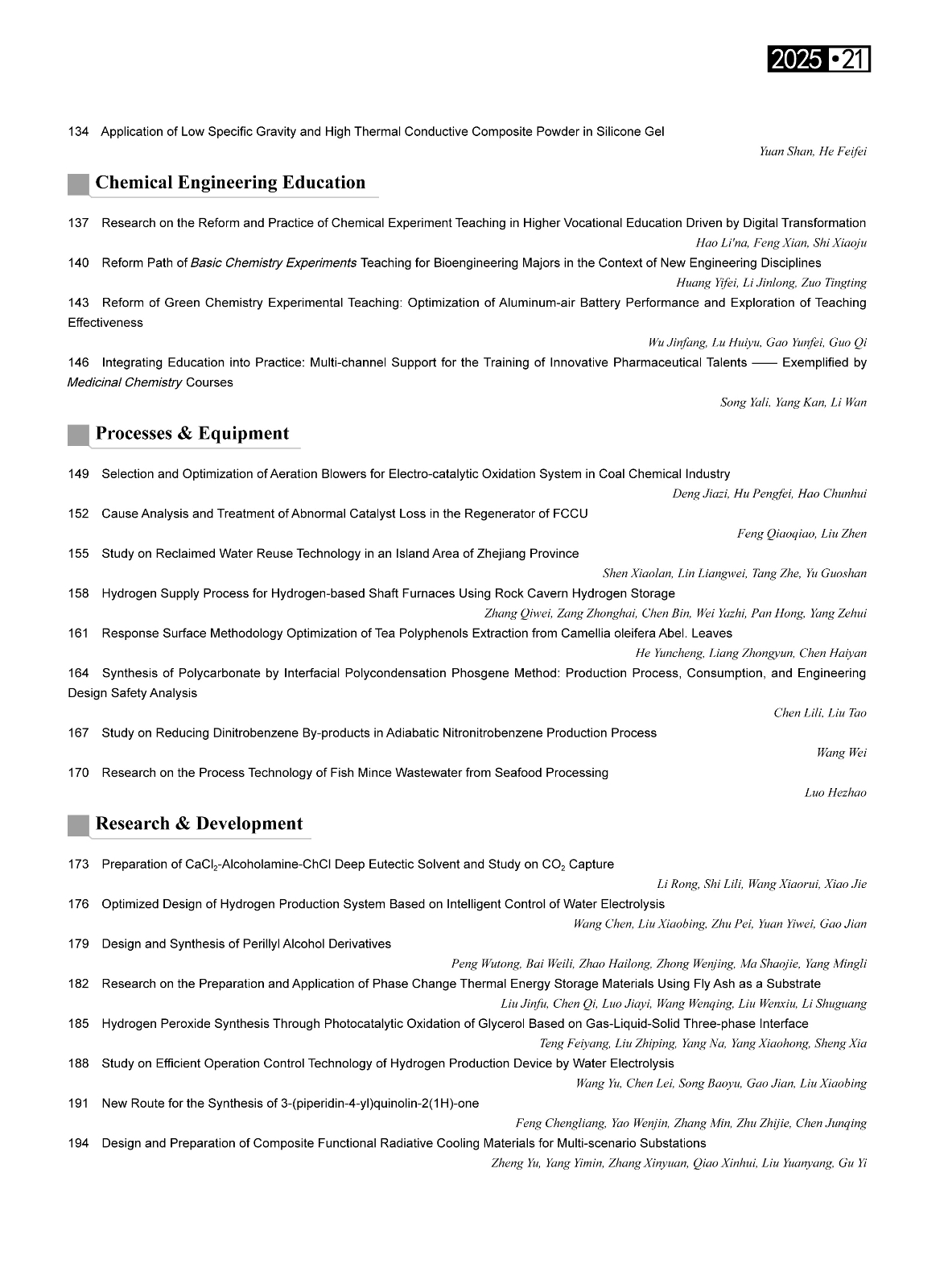 2025 •21

134 Application of Low Specific Gravity and High Thermal Conductive Composite Powder in Silicone Gel

Yuan Shan, He Feifei

Chemical Engineering Education

137 Research on the Reform and Practice of Chemical Experiment Teaching in Higher Vocational Education Driven by Digital Transformation

Hao Li'na, Feng Xian, Shi Xiaoju

140 Reform Path of Basic Chemistry Experiments Teaching for Bioengineering Majors in the Context of New Engineering Disciplines

Huang Yifei, Li Jinlong, Zuo Tingting

143 Reform of Green Chemistry Experimental Teaching: Optimization of Aluminum-air Battery Performance and Exploration of Teaching Effectiveness

Wu Jinfang, Lu Huiyu, Gao Yunfei, Guo Qi

146 Integrating Education into Practice: Multi-channel Support for the Training of Innovative Pharmaceutical Talents —— Exemplified by Medicinal Chemistry Courses

Song Yali, Yang Kan, Li Wan

Processes & Equipment

149 Selection and Optimization of Aeration Blowers for Electro-catalytic Oxidation System in Coal Chemical Industry

Deng Jiazi, Hu Pengfei, Hao Chunhui

152 Cause Analysis and Treatment of Abnormal Catalyst Loss in the Regenerator of FCCU

Feng Qiaoqiao, Liu Zhen

155 Study on Reclaimed Water Reuse Technology in an Island Area of Zhejiang Province

Shen Xiaolan, Lin Liangwei, Tang Zhe, Yu Guoshan

158 Hydrogen Supply Process for Hydrogen-based Shaft Furnaces Using Rock Cavern Hydrogen Storage

Zhang Qiwei, Zang Zhonghai, Chen Bin, Wei Yazhi, Pan Hong, Yang Zehui

161 Response Surface Methodology Optimization of Tea Polyphenols Extraction from Camellia oleifera Abel. Leaves

He Yuncheng, Liang Zhongyun, Chen Haiyan

164 Synthesis of Polycarbonate by Interfacial Polycondensation Phosgene Method: Production Process, Consumption, and Engineering Design Safety Analysis

Chen Lili, Liu Tao

167 Study on Reducing Dinitrobenzene By-products in Adiabatic Nitronitrobenzene Production Process

Wang Wei

170 Research on the Process Technology of Fish Mince Wastewater from Seafood Processing

Luo Hezhao

Research & Development

173 Preparation of $CaCl_2$-Alcoholamine-ChCl Deep Eutectic Solvent and Study on $CO_2$ Capture

Li Rong, Shi Lili, Wang Xiaorui, Xiao Jie

176 Optimized Design of Hydrogen Production System Based on Intelligent Control of Water Electrolysis

Wang Chen, Liu Xiaobing, Zhu Pei, Yuan Yiwei, Gao Jian

179 Design and Synthesis of Perillyl Alcohol Derivatives

Peng Wutong, Bai Weili, Zhao Hailong, Zhong Wenjing, Ma Shaojie, Yang Mingli

182 Research on the Preparation and Application of Phase Change Thermal Energy Storage Materials Using Fly Ash as a Substrate

Liu Jinfu, Chen Qi, Luo Jiayi, Wang Wenqing, Liu Wenxiu, Li Shuguang

185 Hydrogen Peroxide Synthesis Through Photocatalytic Oxidation of Glycerol Based on Gas-Liquid-Solid Three-phase Interface

Teng Feiyang, Liu Zhiping, Yang Na, Yang Xiaohong, Sheng Xia

188 Study on Efficient Operation Control Technology of Hydrogen Production Device by Water Electrolysis

Wang Yu, Chen Lei, Song Baoyu, Gao Jian, Liu Xiaobing

191 New Route for the Synthesis of 3-(piperidin-4-yl)quinolin-2(1H)-one

Feng Chengliang, Yao Wenjin, Zhang Min, Zhu Zhijie, Chen Junqing

194 Design and Preparation of Composite Functional Radiative Cooling Materials for Multi-scenario Substations

Zheng Yu, Yang Yimin, Zhang Xinyuan, Qiao Xinhui, Liu Yuanyang, Gu Yi